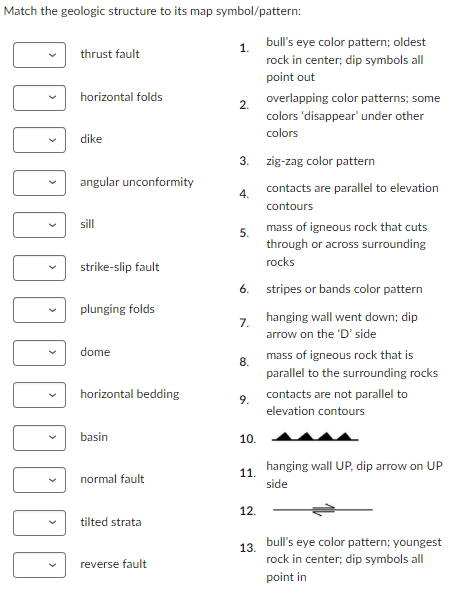 Match the geologic structure to its map symbol/pattern:

thrust fault

horizontal folds

dike

angular unconformity

sill

strike-slip fault

plunging folds

dome

horizontal bedding

basin

normal fault

tilted strata

reverse fault

1. bull's eye color pattern; oldest rock in center; dip symbols all point out

2. overlapping color patterns; some colors 'disappear' under other colors

3. zig-zag color pattern

4. contacts are parallel to elevation contours

5. mass of igneous rock that cuts through or across surrounding rocks

6. stripes or bands color pattern

7. hanging wall went down; dip arrow on the 'D' side

8. mass of igneous rock that is parallel to the surrounding rocks

9. contacts are not parallel to elevation contours

10.

11. hanging wall UP, dip arrow on UP side

12.

13. bull's eye color pattern; youngest rock in center; dip symbols all point in